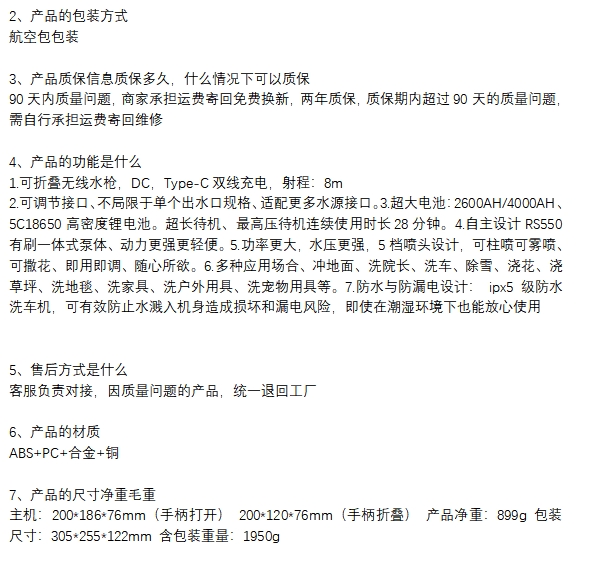 2、产品的包装方式
航空包包装

3、产品质保信息质保多久，什么情况下可以质保
90 天内质量问题，商家承担运费寄回免费换新，两年质保，质保期内超过 90 天的质量问题，需自行承担运费寄回维修

4、产品的功能是什么
1.可折叠无线水枪，DC，Type-C 双线充电，射程：8m
2.可调节接口、不局限于单个出水口规格、适配更多水源接口。3.超大电池：2600AH/4000AH、5C18650 高密度锂电池。超长待机、最高压待机连续使用时长 28 分钟。4.自主设计 RS550 有刷一体式泵体、动力更强更轻便。5.功率更大，水压更强，5 档喷头设计，可柱喷可雾喷、可撒花、即用即调、随心所欲。6.多种应用场合、冲地面、洗院长、洗车、除雪、浇花、浇草坪、洗地毯、洗家具、洗户外用具、洗宠物用具等。7.防水与防漏电设计： ipx5 级防水洗车机，可有效防止水溅入机身造成损坏和漏电风险，即使在潮湿环境下也能放心使用

5、售后方式是什么
客服负责对接，因质量问题的产品，统一退回工厂

6、产品的材质
ABS+PC+合金+铜

7、产品的尺寸净重毛重
主机：200*186*76mm（手柄打开） 200*120*76mm（手柄折叠） 产品净重：899g 包装尺寸：305*255*122mm 含包装重量：1950g